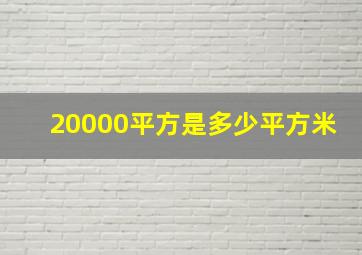 20000平方是多少平方米